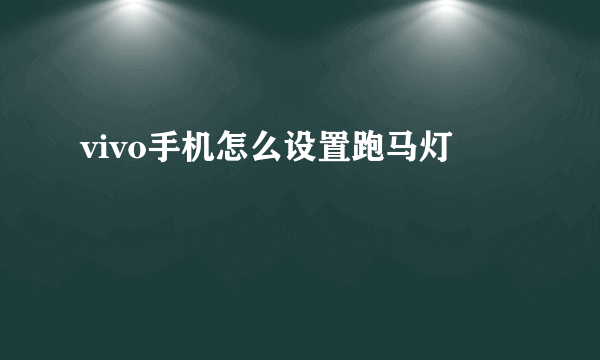 vivo手机怎么设置跑马灯